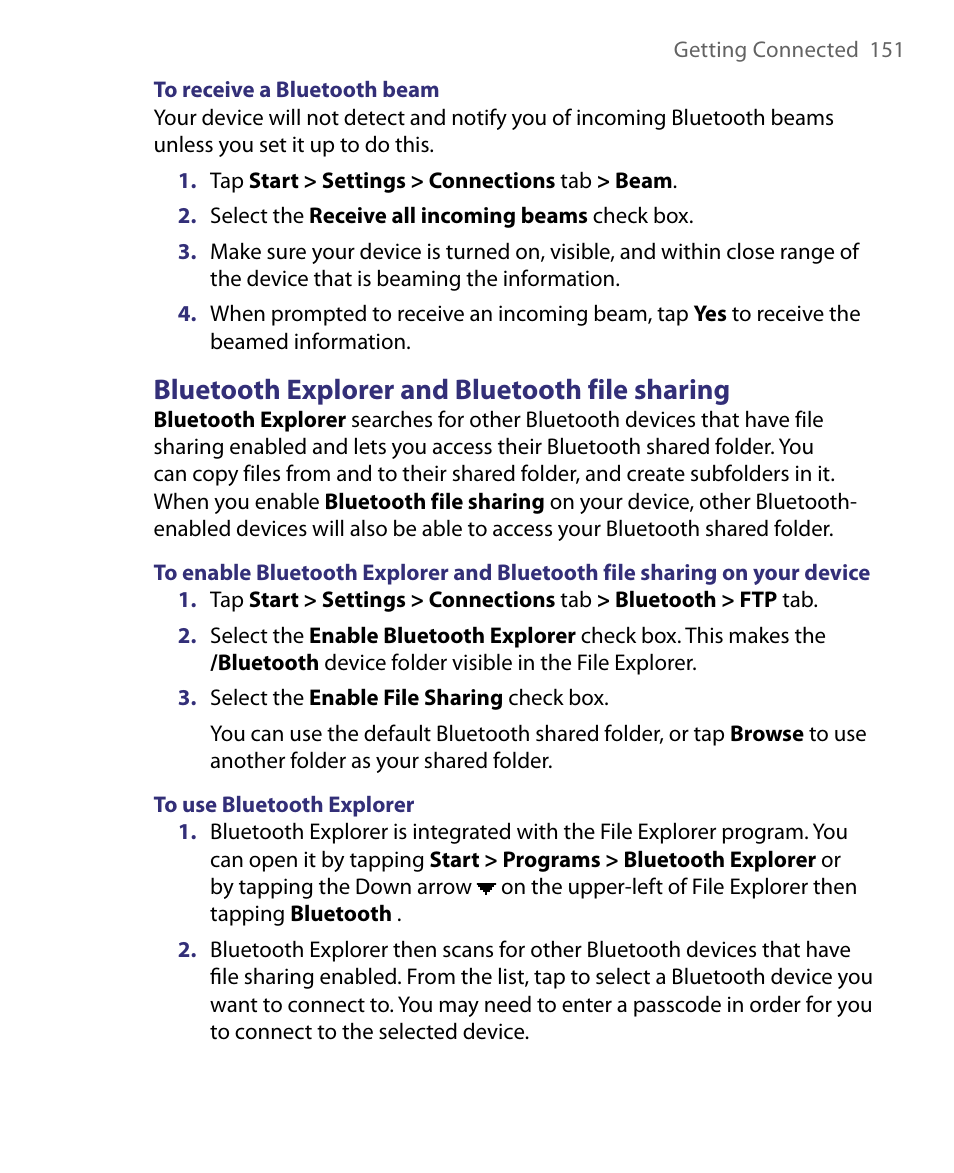 Getting Connected 151

To receive a Bluetooth beam
Your device will not detect and notify you of incoming Bluetooth beams unless you set it up to do this.

1. Tap Start > Settings > Connections tab > Beam.
2. Select the Receive all incoming beams check box.
3. Make sure your device is turned on, visible, and within close range of the device that is beaming the information.
4. When prompted to receive an incoming beam, tap Yes to receive the beamed information.

Bluetooth Explorer and Bluetooth file sharing
Bluetooth Explorer searches for other Bluetooth devices that have file sharing enabled and lets you access their Bluetooth shared folder. You can copy files from and to their shared folder, and create subfolders in it. When you enable Bluetooth file sharing on your device, other Bluetooth-enabled devices will also be able to access your Bluetooth shared folder.

To enable Bluetooth Explorer and Bluetooth file sharing on your device
1. Tap Start > Settings > Connections tab > Bluetooth > FTP tab.
2. Select the Enable Bluetooth Explorer check box. This makes the /Bluetooth device folder visible in the File Explorer.
3. Select the Enable File Sharing check box.

You can use the default Bluetooth shared folder, or tap Browse to use another folder as your shared folder.

To use Bluetooth Explorer
1. Bluetooth Explorer is integrated with the File Explorer program. You can open it by tapping Start > Programs > Bluetooth Explorer or by tapping the Down arrow on the upper-left of File Explorer then tapping Bluetooth .
2. Bluetooth Explorer then scans for other Bluetooth devices that have file sharing enabled. From the list, tap to select a Bluetooth device you want to connect to. You may need to enter a passcode in order for you to connect to the selected device.